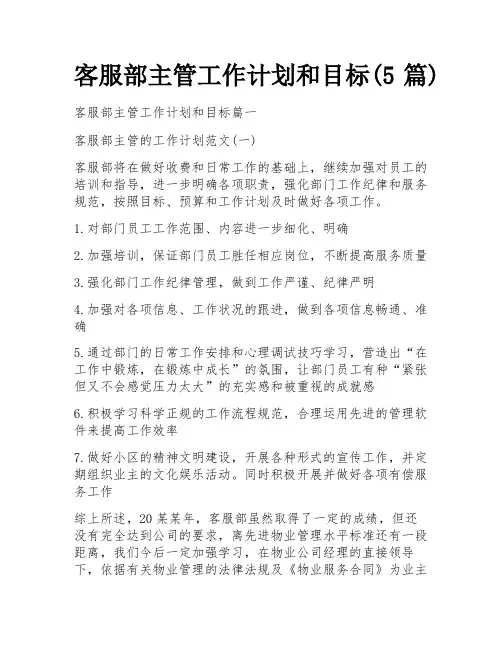 客服部主管工作计划和目标(5 篇)

客服部主管工作计划和目标篇一

客服部主管的工作计划范文(一)

客服部将在做好收费和日常工作的基础上，继续加强对员工的培训和指导，进一步明确各项职责，强化部门工作纪律和服务规范，按照目标、预算和工作计划及时做好各项工作。

1.对部门员工工作范围、内容进一步细化、明确

2.加强培训，保证部门员工胜任相应岗位，不断提高服务质量

3.强化部门工作纪律管理，做到工作严谨、纪律严明

4.加强对各项信息、工作状况的跟进，做到各项信息畅通、准确

5.通过部门的日常工作安排和心理调试技巧学习，营造出“在工作中锻炼，在锻炼中成长”的氛围，让部门员工有种“紧张但又不会感觉压力太大”的充实感和被重视的成就感

6.积极学习科学正规的工作流程规范，合理运用先进的管理软件来提高工作效率

7.做好小区的精神文明建设，开展各种形式的宣传工作，并定期组织业主的文化娱乐活动。同时积极开展并做好各项有偿服务工作

综上所述，20某某年，客服部虽然取得了一定的成绩，但还没有完全达到公司的要求，离先进物业管理水平标准还有一段距离，我们今后一定加强学习，在物业公司经理的直接领导下，依据有关物业管理的法律法规及《物业服务合同》为业主